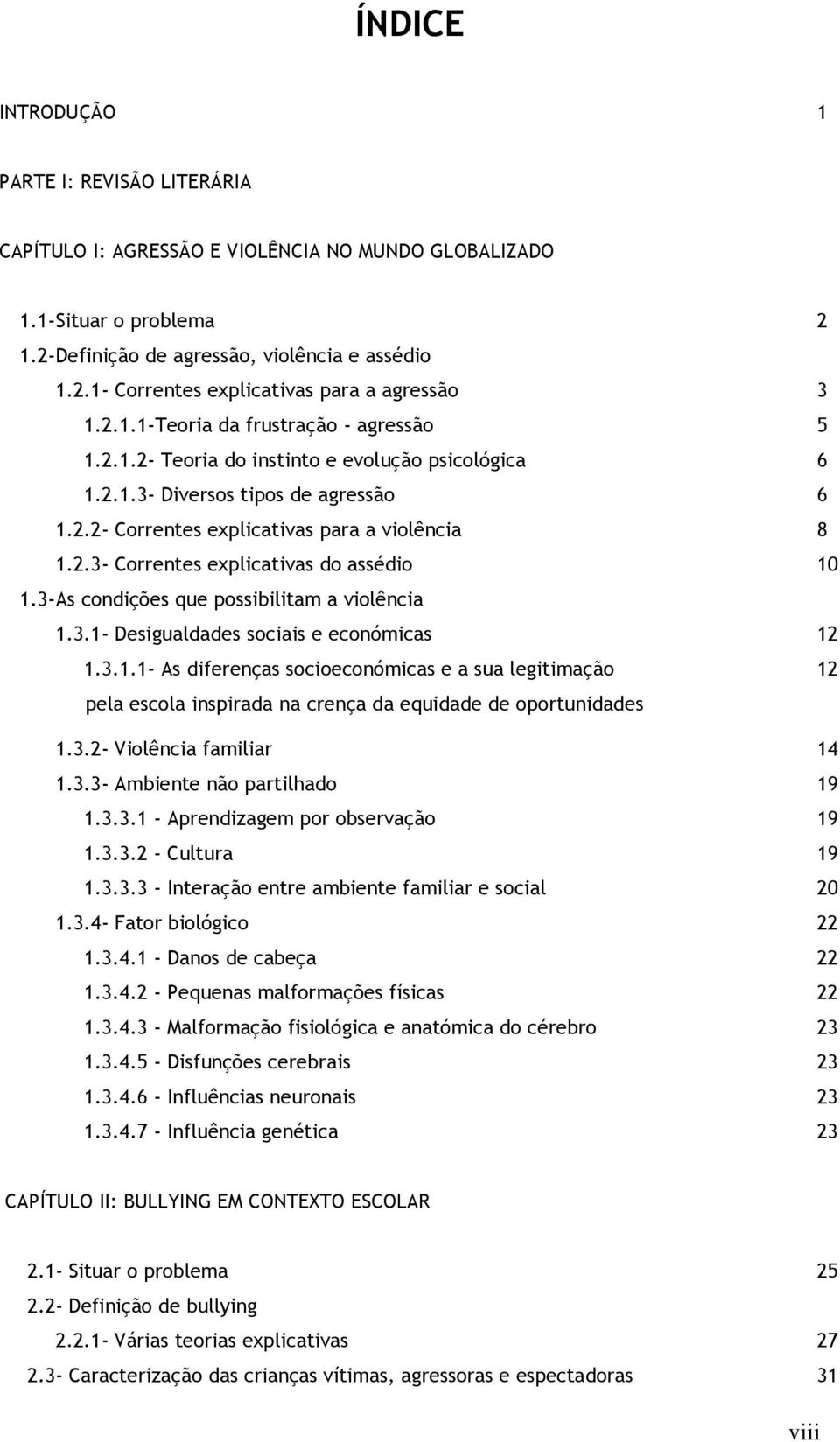 ÍNDICE

INTRODUÇÃO 1

PARTE I: REVISÃO LITERÁRIA

CAPÍTULO I: AGRESSÃO E VIOLÊNCIA NO MUNDO GLOBALIZADO

1.1-Situar o problema 2
1.2-Definição de agressão, violência e assédio
1.2.1- Correntes explicativas para a agressão 3
1.2.1.1-Teoria da frustração - agressão 5
1.2.1.2- Teoria do instinto e evolução psicológica 6
1.2.1.3- Diversos tipos de agressão 6
1.2.2- Correntes explicativas para a violência 8
1.2.3- Correntes explicativas do assédio 10
1.3-As condições que possibilitam a violência
1.3.1- Desigualdades sociais e económicas 12
1.3.1.1- As diferenças socioeconómicas e a sua legitimação pela escola inspirada na crença da equidade de oportunidades 12
1.3.2- Violência familiar 14
1.3.3- Ambiente não partilhado 19
1.3.3.1 - Aprendizagem por observação 19
1.3.3.2 - Cultura 19
1.3.3.3 - Interação entre ambiente familiar e social 20
1.3.4- Fator biológico 22
1.3.4.1 - Danos de cabeça 22
1.3.4.2 - Pequenas malformações físicas 22
1.3.4.3 - Malformação fisiológica e anatómica do cérebro 23
1.3.4.5 - Disfunções cerebrais 23
1.3.4.6 - Influências neuronais 23
1.3.4.7 - Influência genética 23

CAPÍTULO II: BULLYING EM CONTEXTO ESCOLAR

2.1- Situar o problema 25
2.2- Definição de bullying
2.2.1- Várias teorias explicativas 27
2.3- Caracterização das crianças vítimas, agressoras e espectadoras 31

viii